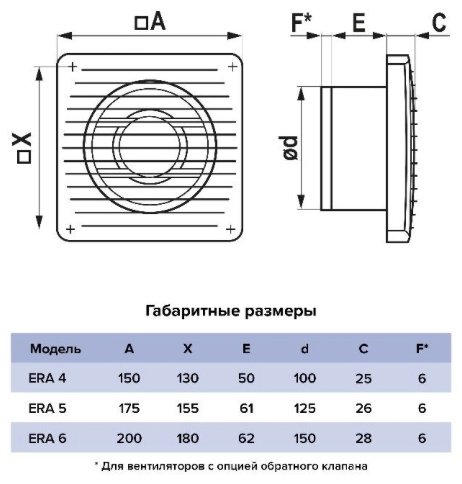 □A

□X

F*

E

C

ød

Габаритные размеры

| Модель | A | X | E | d | C | F* |
|---|---|---|---|---|---|---|
| ERA 4 | 150 | 130 | 50 | 100 | 25 | 6 |
| ERA 5 | 175 | 155 | 61 | 125 | 26 | 6 |
| ERA 6 | 200 | 180 | 62 | 150 | 28 | 6 |

* Для вентиляторов с опцией обратного клапана